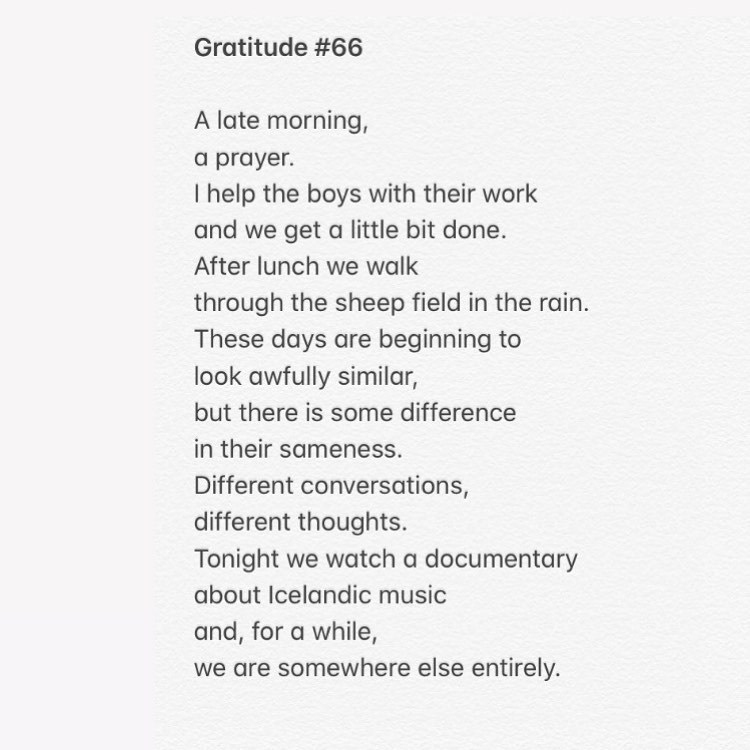 Gratitude #66

A late morning,
a prayer.
I help the boys with their work
and we get a little bit done.
After lunch we walk
through the sheep field in the rain.
These days are beginning to
look awfully similar,
but there is some difference
in their sameness.
Different conversations,
different thoughts.
Tonight we watch a documentary
about Icelandic music
and, for a while,
we are somewhere else entirely.